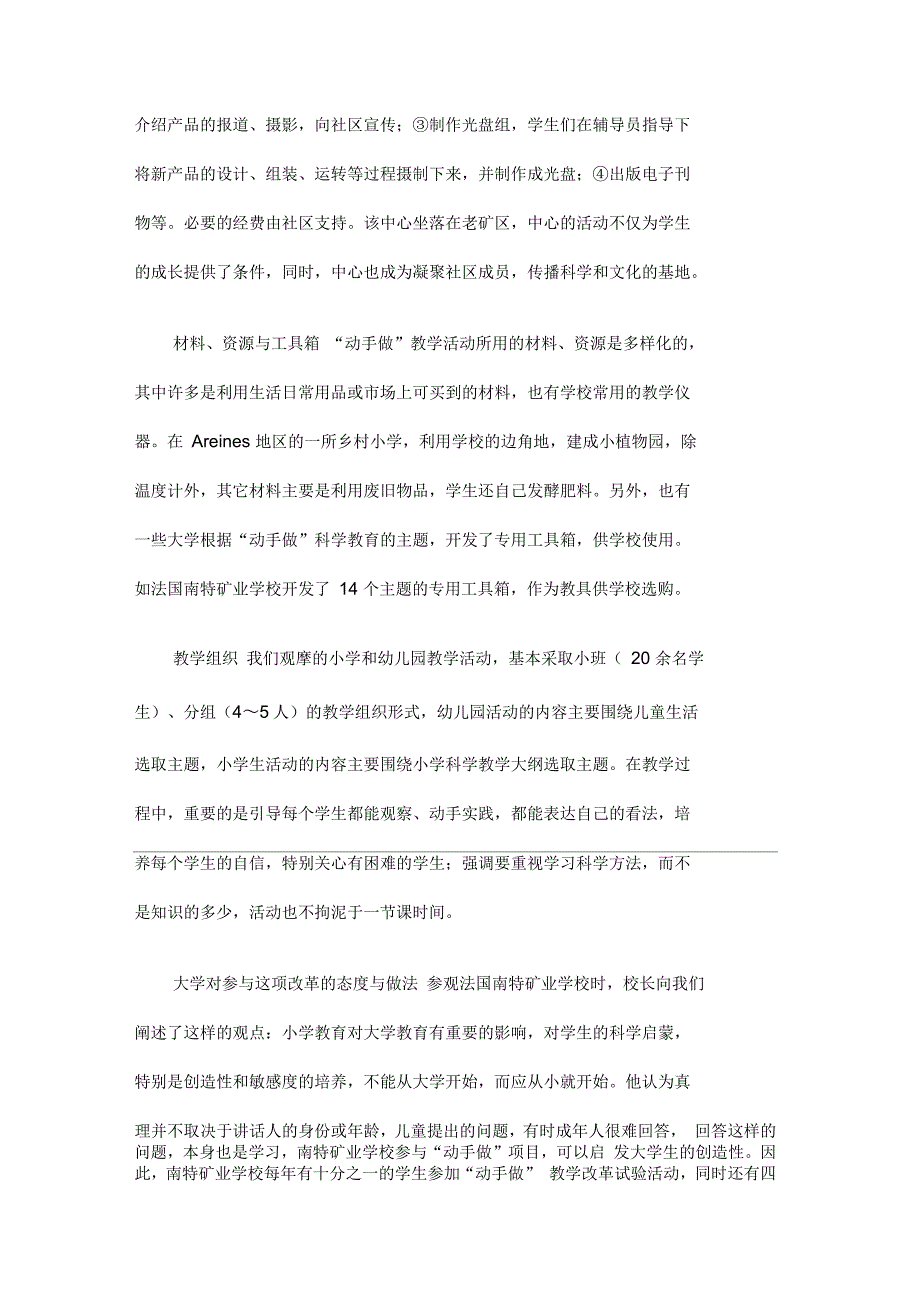 介绍产品的报道、摄影，向社区宣传；③制作光盘组，学生们在辅导员指导下将新产品的设计、组装、运转等过程摄制下来，并制作成光盘；④出版电子刊物等。必要的经费由社区支持。该中心坐落在老矿区，中心的活动不仅为学生的成长提供了条件，同时，中心也成为凝聚社区成员，传播科学和文化的基地。

材料、资源与工具箱 “动手做”教学活动所用的材料、资源是多样化的，其中许多是利用生活日常用品或市场上可买到的材料，也有学校常用的教学仪器。在 Areines 地区的一所乡村小学，利用学校的边角地，建成小植物园，除温度计外，其它材料主要是利用废旧物品，学生还自己发酵肥料。另外，也有一些大学根据“动手做”科学教育的主题，开发了专用工具箱，供学校使用。如法国南特矿业学校开发了 14 个主题的专用工具箱，作为教具供学校选购。

教学组织 我们观摩的小学和幼儿园教学活动，基本采取小班（ 20 余名学生）、分组（4～5 人）的教学组织形式，幼儿园活动的内容主要围绕儿童生活选取主题，小学生活动的内容主要围绕小学科学教学大纲选取主题。在教学过程中，重要的是引导每个学生都能观察、动手实践，都能表达自己的看法，培养每个学生的自信，特别关心有困难的学生；强调要重视学习科学方法，而不是知识的多少，活动也不拘泥于一节课时间。

大学对参与这项改革的态度与做法 参观法国南特矿业学校时，校长向我们阐述了这样的观点：小学教育对大学教育有重要的影响，对学生的科学启蒙，特别是创造性和敏感度的培养，不能从大学开始，而应从小就开始。他认为真理并不取决于讲话人的身份或年龄，儿童提出的问题，有时成年人很难回答， 回答这样的问题，本身也是学习，南特矿业学校参与“动手做”项目，可以启 发大学生的创造性。因此，南特矿业学校每年有十分之一的学生参加“动手做” 教学改革试验活动，同时还有四